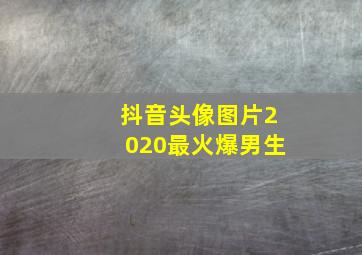 抖音头像图片2020最火爆男生